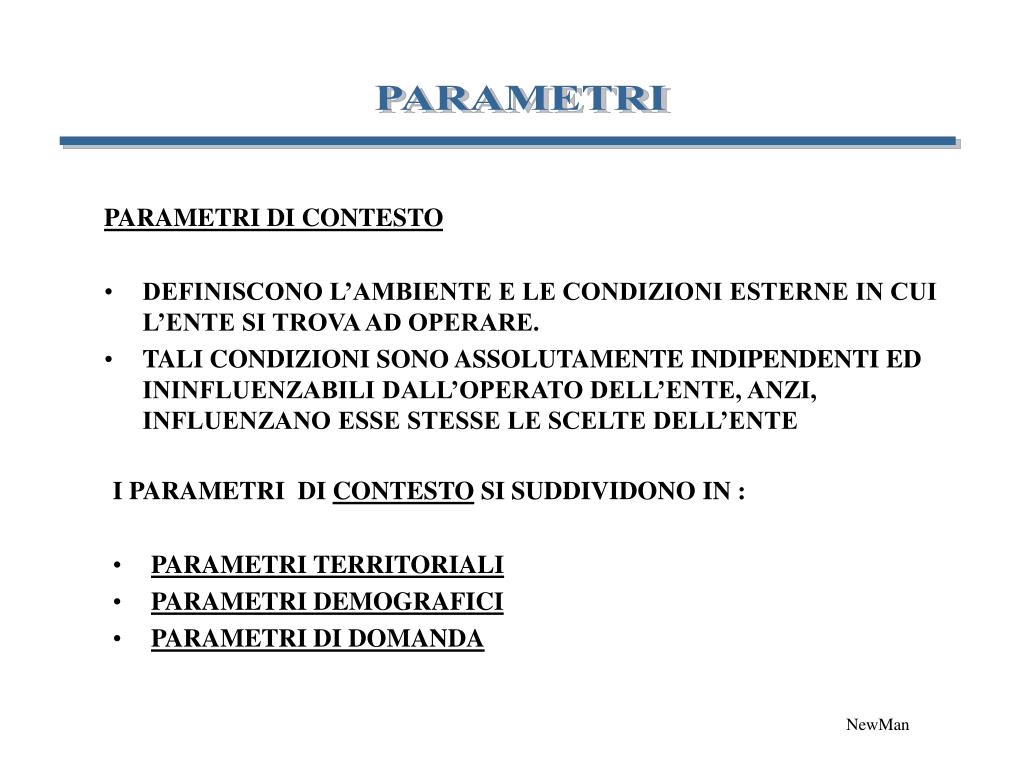 PARAMETRI

PARAMETRI DI CONTESTO

• DEFINISCONO L’AMBIENTE E LE CONDIZIONI ESTERNE IN CUI L’ENTE SI TROVA AD OPERARE.
• TALI CONDIZIONI SONO ASSOLUTAMENTE INDIPENDENTI ED ININFLUENZABILI DALL’OPERATO DELL’ENTE, ANZI, INFLUENZANO ESSE STESSE LE SCELTE DELL’ENTE

I PARAMETRI DI CONTESTO SI SUDDIVIDONO IN :

• PARAMETRI TERRITORIALI
• PARAMETRI DEMOGRAFICI
• PARAMETRI DI DOMANDA

NewMan